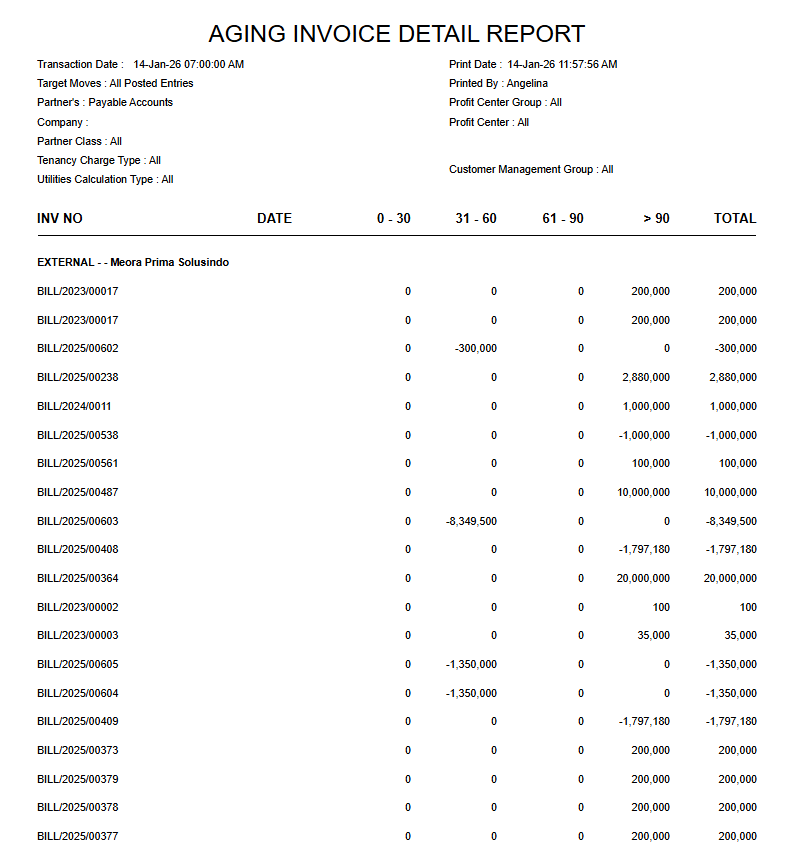 AGING INVOICE DETAIL REPORT

Transaction Date : 14-Jan-26 07:00:00 AM
Target Moves : All Posted Entries
Partner's : Payable Accounts
Company :
Partner Class : All
Tenancy Charge Type : All
Utilities Calculation Type : All

Print Date : 14-Jan-26 11:57:56 AM
Printed By : Angelina
Profit Center Group : All
Profit Center : All

Customer Management Group : All

| INV NO | DATE | 0 - 30 | 31 - 60 | 61 - 90 | > 90 | TOTAL |
|---|---|---|---|---|---|---|
| EXTERNAL - - Meora Prima Solusindo | | | | | | |
| BILL/2023/00017 | | 0 | 0 | 0 | 200,000 | 200,000 |
| BILL/2023/00017 | | 0 | 0 | 0 | 200,000 | 200,000 |
| BILL/2025/00602 | | 0 | -300,000 | 0 | 0 | -300,000 |
| BILL/2025/00238 | | 0 | 0 | 0 | 2,880,000 | 2,880,000 |
| BILL/2024/0011 | | 0 | 0 | 0 | 1,000,000 | 1,000,000 |
| BILL/2025/00538 | | 0 | 0 | 0 | -1,000,000 | -1,000,000 |
| BILL/2025/00561 | | 0 | 0 | 0 | 100,000 | 100,000 |
| BILL/2025/00487 | | 0 | 0 | 0 | 10,000,000 | 10,000,000 |
| BILL/2025/00603 | | 0 | -8,349,500 | 0 | 0 | -8,349,500 |
| BILL/2025/00408 | | 0 | 0 | 0 | -1,797,180 | -1,797,180 |
| BILL/2025/00364 | | 0 | 0 | 0 | 20,000,000 | 20,000,000 |
| BILL/2023/00002 | | 0 | 0 | 0 | 100 | 100 |
| BILL/2023/00003 | | 0 | 0 | 0 | 35,000 | 35,000 |
| BILL/2025/00605 | | 0 | -1,350,000 | 0 | 0 | -1,350,000 |
| BILL/2025/00604 | | 0 | -1,350,000 | 0 | 0 | -1,350,000 |
| BILL/2025/00409 | | 0 | 0 | 0 | -1,797,180 | -1,797,180 |
| BILL/2025/00373 | | 0 | 0 | 0 | 200,000 | 200,000 |
| BILL/2025/00379 | | 0 | 0 | 0 | 200,000 | 200,000 |
| BILL/2025/00378 | | 0 | 0 | 0 | 200,000 | 200,000 |
| BILL/2025/00377 | | 0 | 0 | 0 | 200,000 | 200,000 |